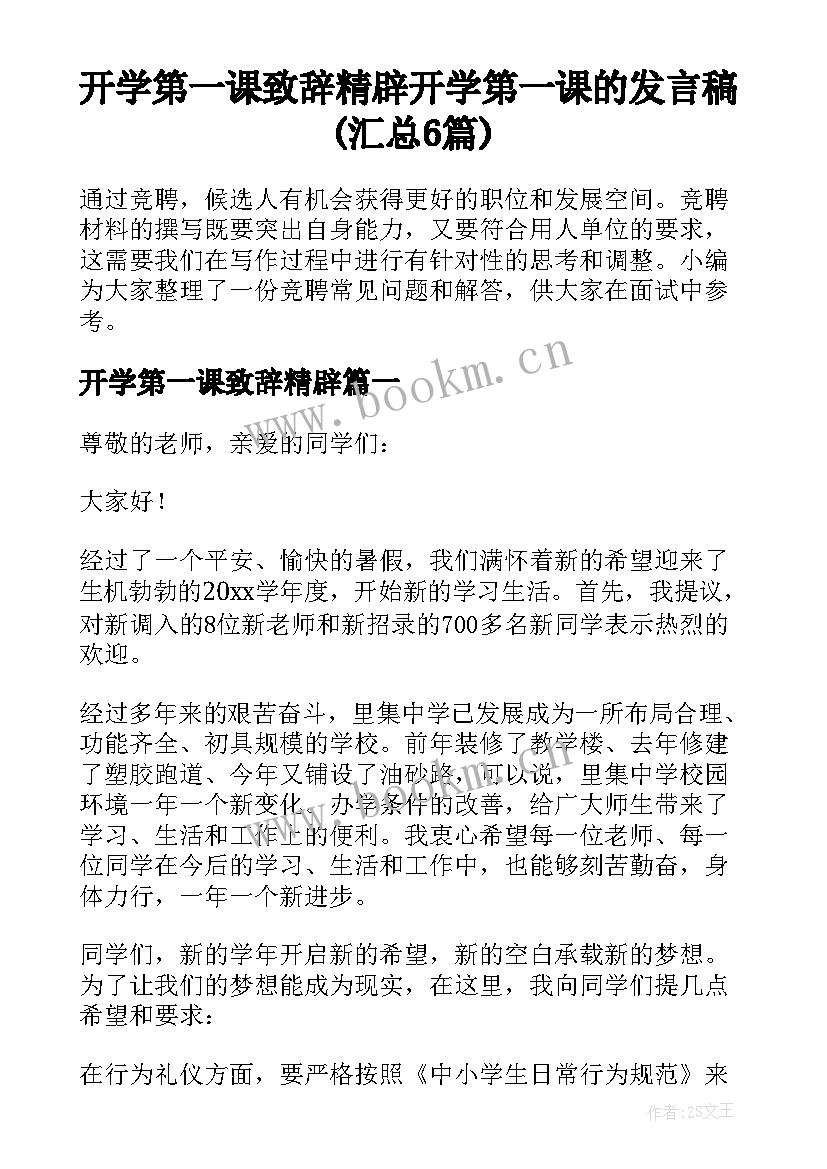 开学第一课致辞精辟开学第一课的发言稿(汇总6篇)

通过竞聘，候选人有机会获得更好的职位和发展空间。竞聘材料的撰写既要突出自身能力，又要符合用人单位的要求，这需要我们在写作过程中进行有针对性的思考和调整。小编为大家整理了一份竞聘常见问题和解答，供大家在面试中参考。

开学第一课致辞精辟篇一

www.bookm.cn

尊敬的老师，亲爱的同学们：

大家好！

经过了一个平安、愉快的暑假，我们满怀着新的希望迎来了生机勃勃的20xx学年度，开始新的学习生活。首先，我提议，对新调入的8位新老师和新招录的700多名新同学表示热烈的欢迎。

经过多年来的艰苦奋斗，里集中学已发展成为一所布局合理、功能齐全、初具规模的学校。前年装修了教学楼、去年修建了塑胶跑道、今年又铺设了油砂路，可以说，里集中学校园环境一年一个新变化，办学条件的改善，给广大师生带来了学习、生活和工作上的便利。我衷心希望每一位老师、每一位同学在今后的学习、生活和工作中，也能够刻苦勤奋，身体力行，一年一个新进步。

同学们，新的学年开启新的希望，新的空白承载新的梦想。为了让我们的梦想能成为现实，在这里，我向同学们提几点希望和要求：

在行为礼仪方面，要严格按照《中小学生日常行为规范》来

作者：ZS文王